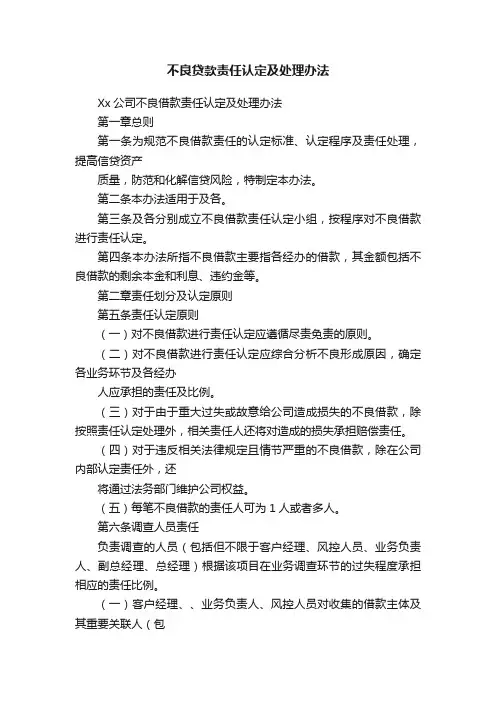 不良贷款责任认定及处理办法

Xx 公司不良借款责任认定及处理办法

第一章总则

第一条为规范不良借款责任的认定标准、认定程序及责任处理，提高信贷资产

质量，防范和化解信贷风险，特制定本办法。

第二条本办法适用于及各。

第三条及各分别成立不良借款责任认定小组，按程序对不良借款进行责任认定。

第四条本办法所指不良借款主要指各经办的借款，其金额包括不良借款的剩余本金和利息、违约金等。

第二章责任划分及认定原则

第五条责任认定原则

（一）对不良借款进行责任认定应遵循尽责免责的原则。

（二）对不良借款进行责任认定应综合分析不良形成原因，确定各业务环节及各经办

人应承担的责任及比例。

（三）对于由于重大过失或故意给公司造成损失的不良借款，除按照责任认定处理外，相关责任人还将对造成的损失承担赔偿责任。

（四）对于违反相关法律规定且情节严重的不良借款，除在公司内部认定责任外，还

将通过法务部门维护公司权益。

（五）每笔不良借款的责任人可为 1 人或者多人。

第六条调查人员责任

负责调查的人员（包括但不限于客户经理、风控人员、业务负责人、副总经理、总经理）根据该项目在业务调查环节的过失程度承担相应的责任比例。

（一）客户经理、、业务负责人、风控人员对收集的借款主体及其重要关联人（包